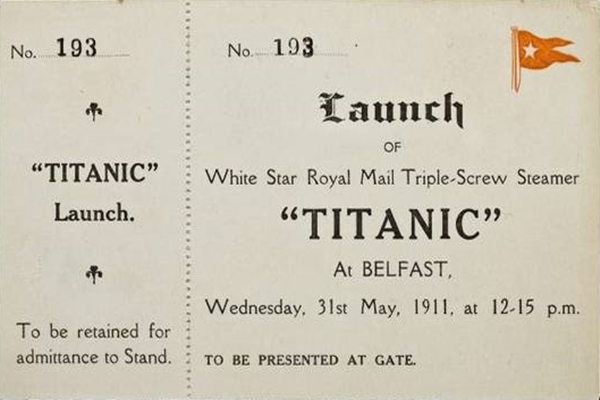 No. 193

"TITANIC"
Launch.

To be retained for admittance to Stand.

No. 193

Launch

OF

White Star Royal Mail Triple-Screw Steamer

"TITANIC"

At BELFAST,

Wednesday, 31st May, 1911, at 12-15 p.m.

TO BE PRESENTED AT GATE.